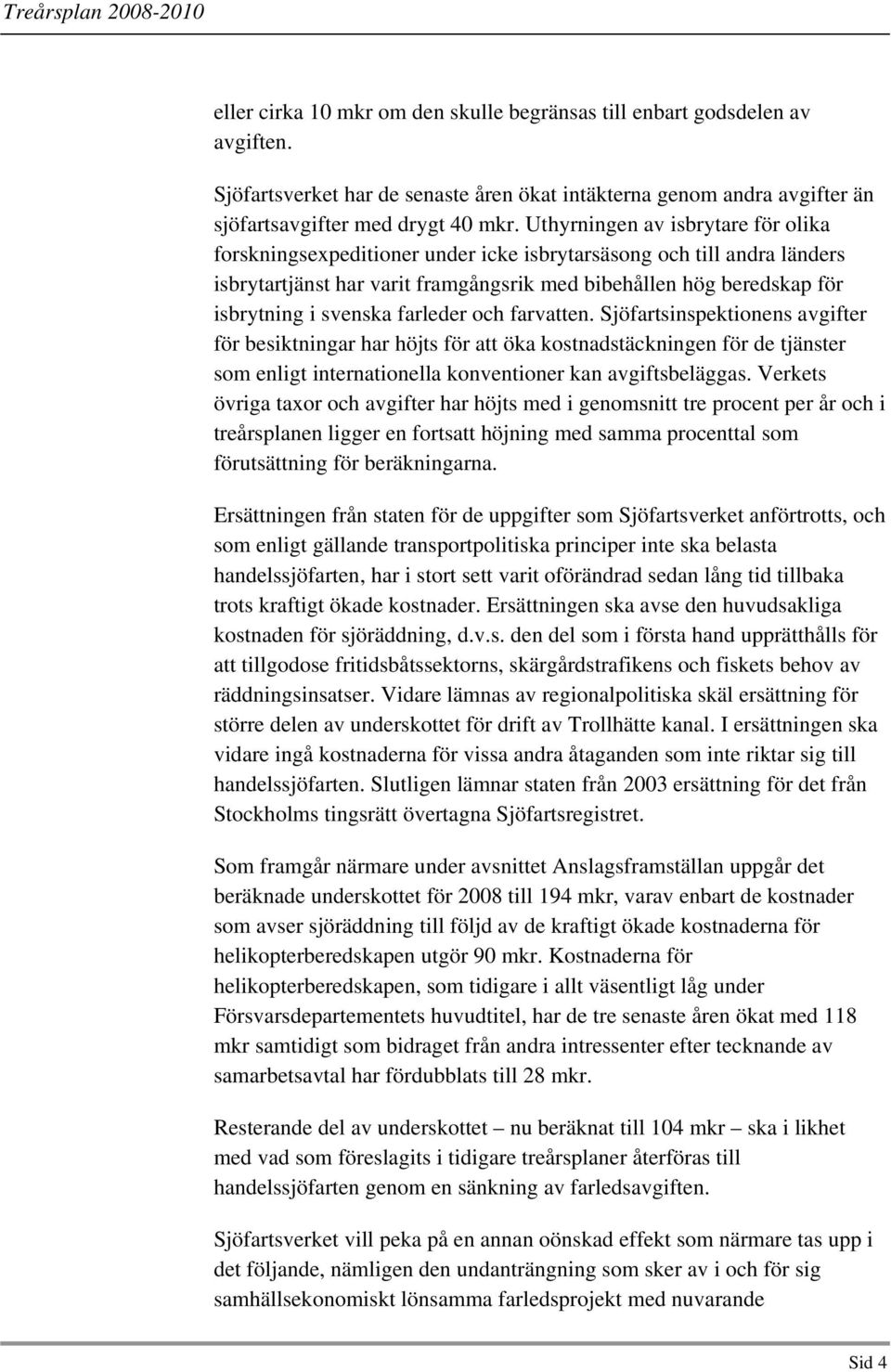 Treårsplan 2008-2010

eller cirka 10 mkr om den skulle begränsas till enbart godsdelen av avgiften.

Sjöfartsverket har de senaste åren ökat intäkterna genom andra avgifter än sjöfartsavgifter med drygt 40 mkr. Uthyrningen av isbrytare för olika forskningsexpeditioner under icke isbrytarsäsong och till andra länders isbrytartjänst har varit framgångsrik med bibehållen hög beredskap för isbrytning i svenska farleder och farvatten. Sjöfartsinspektionens avgifter för besiktningar har höjts för att öka kostnadstäckningen för de tjänster som enligt internationella konventioner kan avgiftsbeläggas. Verkets övriga taxor och avgifter har höjts med i genomsnitt tre procent per år och i treårsplanen ligger en fortsatt höjning med samma procenttal som förutsättning för beräkningarna.

Ersättningen från staten för de uppgifter som Sjöfartsverket anförtrotts, och som enligt gällande transportpolitiska principer inte ska belasta handelssjöfarten, har i stort sett varit oförändrad sedan lång tid tillbaka trots kraftigt ökade kostnader. Ersättningen ska avse den huvudsakliga kostnaden för sjöräddning, d.v.s. den del som i första hand upprätthålls för att tillgodose fritidsbåtssektorns, skärgårdstrafikens och fiskets behov av räddningsinsatser. Vidare lämnas av regionalpolitiska skäl ersättning för större delen av underskottet för drift av Trollhätte kanal. I ersättningen ska vidare ingå kostnaderna för vissa andra åtaganden som inte riktar sig till handelssjöfarten. Slutligen lämnar staten från 2003 ersättning för det från Stockholms tingsrätt övertagna Sjöfartsregistret.

Som framgår närmare under avsnittet Anslagsframställan uppgår det beräknade underskottet för 2008 till 194 mkr, varav enbart de kostnader som avser sjöräddning till följd av de kraftigt ökade kostnaderna för helikopterberedskapen utgör 90 mkr. Kostnaderna för helikopterberedskapen, som tidigare i allt väsentligt låg under Försvarsdepartementets huvudtitel, har de tre senaste åren ökat med 118 mkr samtidigt som bidraget från andra intressenter efter tecknande av samarbetsavtal har fördubblats till 28 mkr.

Resterande del av underskottet – nu beräknat till 104 mkr – ska i likhet med vad som föreslagits i tidigare treårsplaner återföras till handelssjöfarten genom en sänkning av farledsavgiften.

Sjöfartsverket vill peka på en annan oönskad effekt som närmare tas upp i det följande, nämligen den undanträngning som sker av i och för sig samhällsekonomiskt lönsamma farledsprojekt med nuvarande

Sid 4